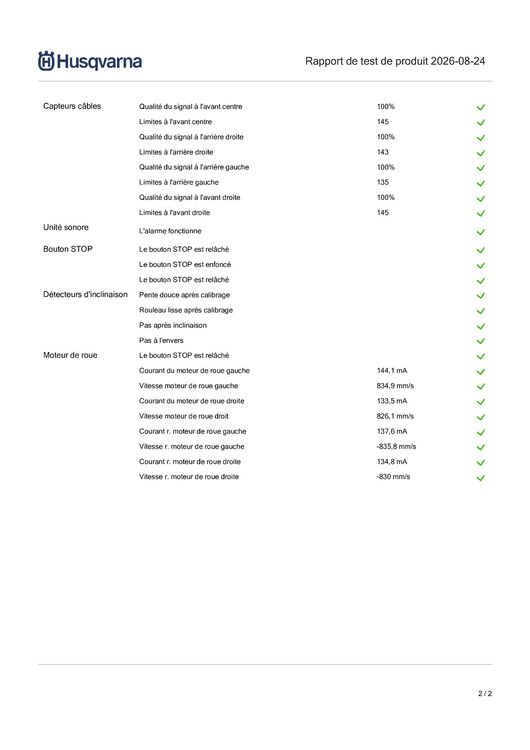 Husqvarna

Rapport de test de produit 2026-08-24

| | | | |
|---|---|---|---|
| Capteurs câbles | Qualité du signal à l'avant centre | 100% | ✓ |
| | Limites à l'avant centre | 145 | ✓ |
| | Qualité du signal à l'arrière droite | 100% | ✓ |
| | Limites à l'arrière droite | 143 | ✓ |
| | Qualité du signal à l'arrière gauche | 100% | ✓ |
| | Limites à l'arrière gauche | 135 | ✓ |
| | Qualité du signal à l'avant droite | 100% | ✓ |
| | Limites à l'avant droite | 145 | ✓ |
| Unité sonore | L'alarme fonctionne | | ✓ |
| Bouton STOP | Le bouton STOP est relâché | | ✓ |
| | Le bouton STOP est enfoncé | | ✓ |
| | Le bouton STOP est relâché | | ✓ |
| Détecteurs d'inclinaison | Pente douce après calibrage | | ✓ |
| | Rouleau lisse après calibrage | | ✓ |
| | Pas après inclinaison | | ✓ |
| | Pas à l'envers | | ✓ |
| Moteur de roue | Le bouton STOP est relâché | | ✓ |
| | Courant du moteur de roue gauche | 144,1 mA | ✓ |
| | Vitesse moteur de roue gauche | 834,9 mm/s | ✓ |
| | Courant du moteur de roue droite | 133,5 mA | ✓ |
| | Vitesse moteur de roue droit | 826,1 mm/s | ✓ |
| | Courant r. moteur de roue gauche | 137,6 mA | ✓ |
| | Vitesse r. moteur de roue gauche | -835,8 mm/s | ✓ |
| | Courant r. moteur de roue droite | 134,8 mA | ✓ |
| | Vitesse r. moteur de roue droite | -830 mm/s | ✓ |

2 / 2